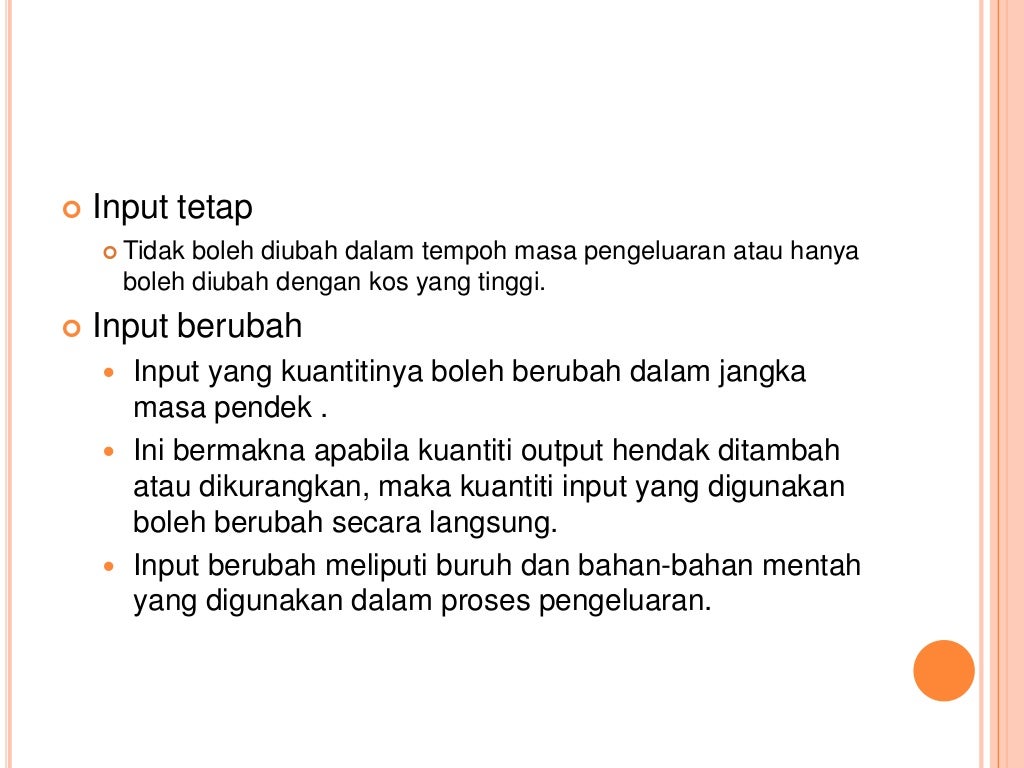 Input tetap

Tidak boleh diubah dalam tempoh masa pengeluaran atau hanya boleh diubah dengan kos yang tinggi.

Input berubah

Input yang kuantitinya boleh berubah dalam jangka masa pendek .

Ini bermakna apabila kuantiti output hendak ditambah atau dikurangkan, maka kuantiti input yang digunakan boleh berubah secara langsung.

Input berubah meliputi buruh dan bahan-bahan mentah yang digunakan dalam proses pengeluaran.